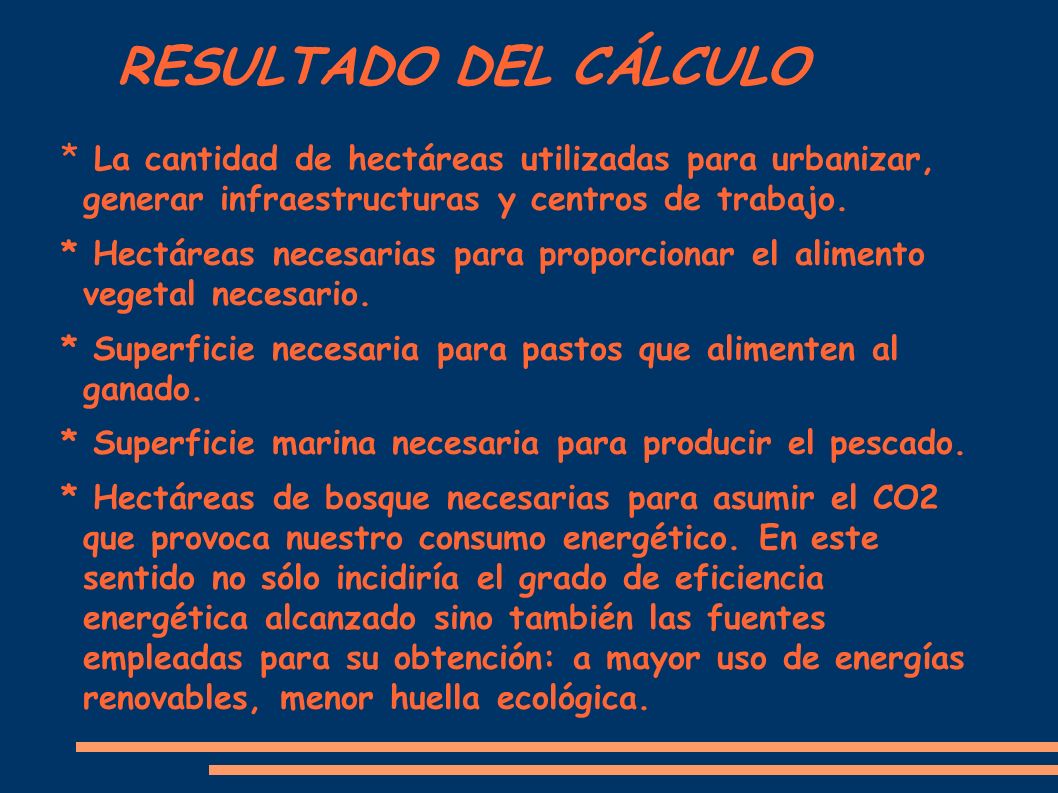 RESULTADO DEL CÁLCULO

* La cantidad de hectáreas utilizadas para urbanizar, generar infraestructuras y centros de trabajo.

* Hectáreas necesarias para proporcionar el alimento vegetal necesario.

* Superficie necesaria para pastos que alimenten al ganado.

* Superficie marina necesaria para producir el pescado.

* Hectáreas de bosque necesarias para asumir el CO2 que provoca nuestro consumo energético. En este sentido no sólo incidiría el grado de eficiencia energética alcanzado sino también las fuentes empleadas para su obtención: a mayor uso de energías renovables, menor huella ecológica.